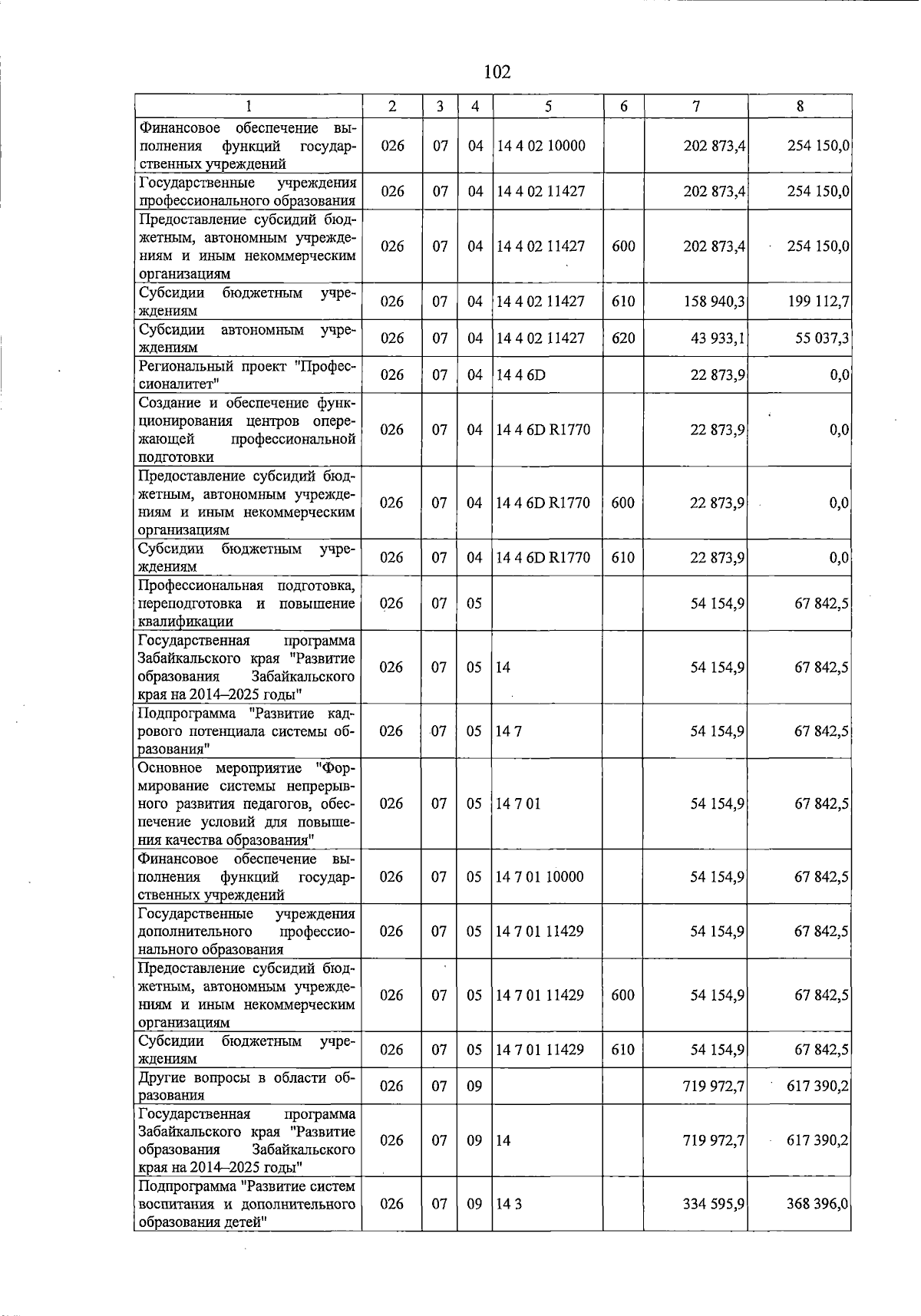 102

| 1 | 2 | 3 | 4 | 5 | 6 | 7 | 8 |
|---|---|---|---|---|---|---|---|
| Финансовое обеспечение выполнения функций государственных учреждений | 026 | 07 | 04 | 14 4 02 10000 | | 202 873,4 | 254 150,0 |
| Государственные учреждения профессионального образования | 026 | 07 | 04 | 14 4 02 11427 | | 202 873,4 | 254 150,0 |
| Предоставление субсидий бюджетным, автономным учреждениям и иным некоммерческим организациям | 026 | 07 | 04 | 14 4 02 11427 | 600 | 202 873,4 | 254 150,0 |
| Субсидии бюджетным учреждениям | 026 | 07 | 04 | 14 4 02 11427 | 610 | 158 940,3 | 199 112,7 |
| Субсидии автономным учреждениям | 026 | 07 | 04 | 14 4 02 11427 | 620 | 43 933,1 | 55 037,3 |
| Региональный проект "Профессионалитет" | 026 | 07 | 04 | 14 4 6D | | 22 873,9 | 0,0 |
| Создание и обеспечение функционирования центров опережающей профессиональной подготовки | 026 | 07 | 04 | 14 4 6D R1770 | | 22 873,9 | 0,0 |
| Предоставление субсидий бюджетным, автономным учреждениям и иным некоммерческим организациям | 026 | 07 | 04 | 14 4 6D R1770 | 600 | 22 873,9 | 0,0 |
| Субсидии бюджетным учреждениям | 026 | 07 | 04 | 14 4 6D R1770 | 610 | 22 873,9 | 0,0 |
| Профессиональная подготовка, переподготовка и повышение квалификации | 026 | 07 | 05 | | | 54 154,9 | 67 842,5 |
| Государственная программа Забайкальского края "Развитие образования Забайкальского края на 2014–2025 годы" | 026 | 07 | 05 | 14 | | 54 154,9 | 67 842,5 |
| Подпрограмма "Развитие кадрового потенциала системы образования" | 026 | 07 | 05 | 14 7 | | 54 154,9 | 67 842,5 |
| Основное мероприятие "Формирование системы непрерывного развития педагогов, обеспечение условий для повышения качества образования" | 026 | 07 | 05 | 14 7 01 | | 54 154,9 | 67 842,5 |
| Финансовое обеспечение выполнения функций государственных учреждений | 026 | 07 | 05 | 14 7 01 10000 | | 54 154,9 | 67 842,5 |
| Государственные учреждения дополнительного профессионального образования | 026 | 07 | 05 | 14 7 01 11429 | | 54 154,9 | 67 842,5 |
| Предоставление субсидий бюджетным, автономным учреждениям и иным некоммерческим организациям | 026 | 07 | 05 | 14 7 01 11429 | 600 | 54 154,9 | 67 842,5 |
| Субсидии бюджетным учреждениям | 026 | 07 | 05 | 14 7 01 11429 | 610 | 54 154,9 | 67 842,5 |
| Другие вопросы в области образования | 026 | 07 | 09 | | | 719 972,7 | 617 390,2 |
| Государственная программа Забайкальского края "Развитие образования Забайкальского края на 2014–2025 годы" | 026 | 07 | 09 | 14 | | 719 972,7 | 617 390,2 |
| Подпрограмма "Развитие систем воспитания и дополнительного образования детей" | 026 | 07 | 09 | 14 3 | | 334 595,9 | 368 396,0 |